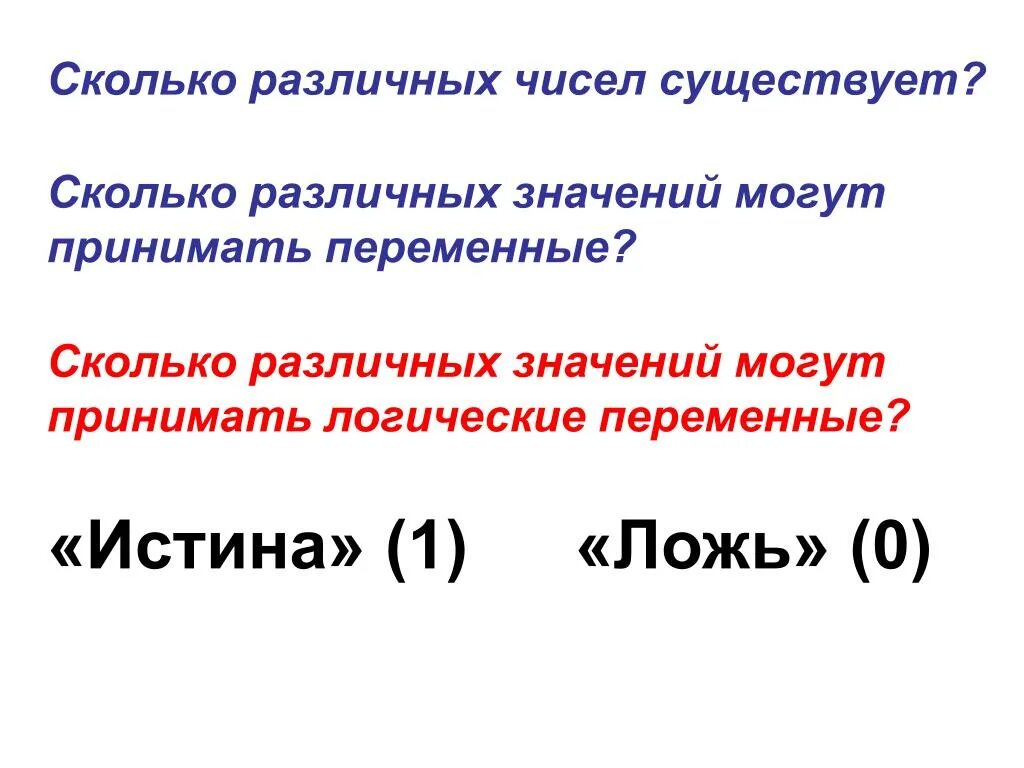 Сколько различных чисел существует?

Сколько различных значений могут принимать переменные?

Сколько различных значений могут принимать логические переменные?

«Истина» (1)     «Ложь» (0)